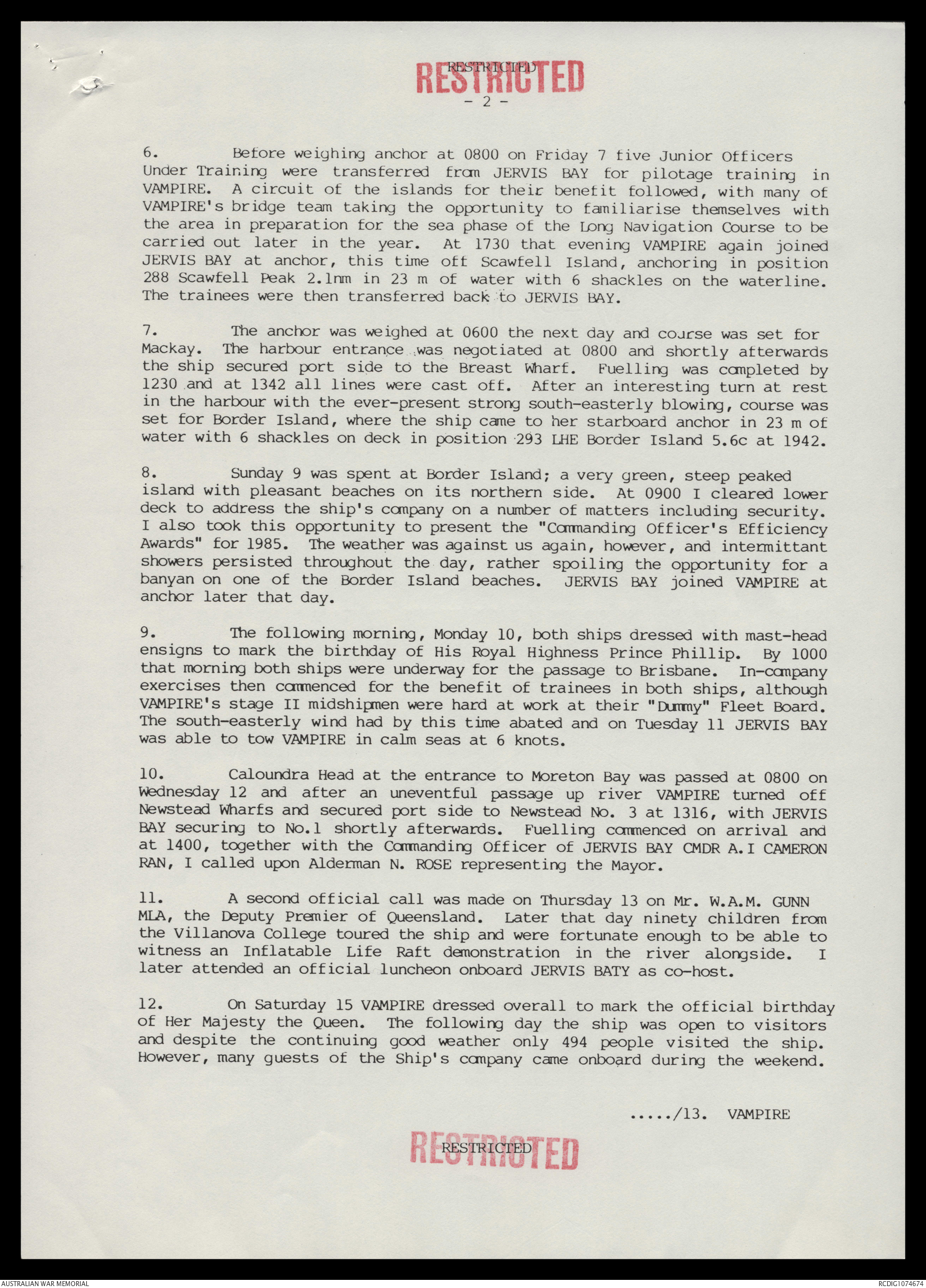 RESTRICTED
RESTRICTED
- 2 -

6. Before weighing anchor at 0800 on Friday 7 five Junior Officers Under Training were transferred from JERVIS BAY for pilotage training in VAMPIRE. A circuit of the islands for their benefit followed, with many of VAMPIRE's bridge team taking the opportunity to familiarise themselves with the area in preparation for the sea phase of the Long Navigation Course to be carried out later in the year. At 1730 that evening VAMPIRE again joined JERVIS BAY at anchor, this time off Scawfell Island, anchoring in position 288 Scawfell Peak 2.1nm in 23 m of water with 6 shackles on the waterline. The trainees were then transferred back to JERVIS BAY.

7. The anchor was weighed at 0600 the next day and course was set for Mackay. The harbour entrance was negotiated at 0800 and shortly afterwards the ship secured port side to the Breast Wharf. Fuelling was completed by 1230 and at 1342 all lines were cast off. After an interesting turn at rest in the harbour with the ever-present strong south-easterly blowing, course was set for Border Island, where the ship came to her starboard anchor in 23 m of water with 6 shackles on deck in position 293 LHE Border Island 5.6c at 1942.

8. Sunday 9 was spent at Border Island; a very green, steep peaked island with pleasant beaches on its northern side. At 0900 I cleared lower deck to address the ship's company on a number of matters including security. I also took this opportunity to present the "Commanding Officer's Efficiency Awards" for 1985. The weather was against us again, however, and intermittant showers persisted throughout the day, rather spoiling the opportunity for a banyan on one of the Border Island beaches. JERVIS BAY joined VAMPIRE at anchor later that day.

9. The following morning, Monday 10, both ships dressed with mast-head ensigns to mark the birthday of His Royal Highness Prince Phillip. By 1000 that morning both ships were underway for the passage to Brisbane. In-company exercises then commenced for the benefit of trainees in both ships, although VAMPIRE's stage II midshipmen were hard at work at their "Dummy" Fleet Board. The south-easterly wind had by this time abated and on Tuesday 11 JERVIS BAY was able to tow VAMPIRE in calm seas at 6 knots.

10. Caloundra Head at the entrance to Moreton Bay was passed at 0800 on Wednesday 12 and after an uneventful passage up river VAMPIRE turned off Newstead Wharfs and secured port side to Newstead No. 3 at 1316, with JERVIS BAY securing to No.1 shortly afterwards. Fuelling commenced on arrival and at 1400, together with the Commanding Officer of JERVIS BAY CMDR A.I CAMERON RAN, I called upon Alderman N. ROSE representing the Mayor.

11. A second official call was made on Thursday 13 on Mr. W.A.M. GUNN MLA, the Deputy Premier of Queensland. Later that day ninety children from the Villanova College toured the ship and were fortunate enough to be able to witness an Inflatable Life Raft demonstration in the river alongside. I later attended an official luncheon onboard JERVIS BATY as co-host.

12. On Saturday 15 VAMPIRE dressed overall to mark the official birthday of Her Majesty the Queen. The following day the ship was open to visitors and despite the continuing good weather only 494 people visited the ship. However, many guests of the Ship's company came onboard during the weekend.

...../13. VAMPIRE

RESTRICTED
RESTRICTED

AUSTRALIAN WAR MEMORIAL
RCDIG1074674